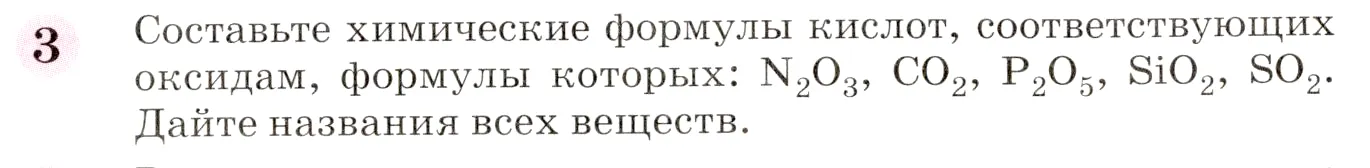 3 Составьте химические формулы кислот, соответствующих оксидам, формулы которых: $N_2O_3$, $CO_2$, $P_2O_5$, $SiO_2$, $SO_2$. Дайте названия всех веществ.